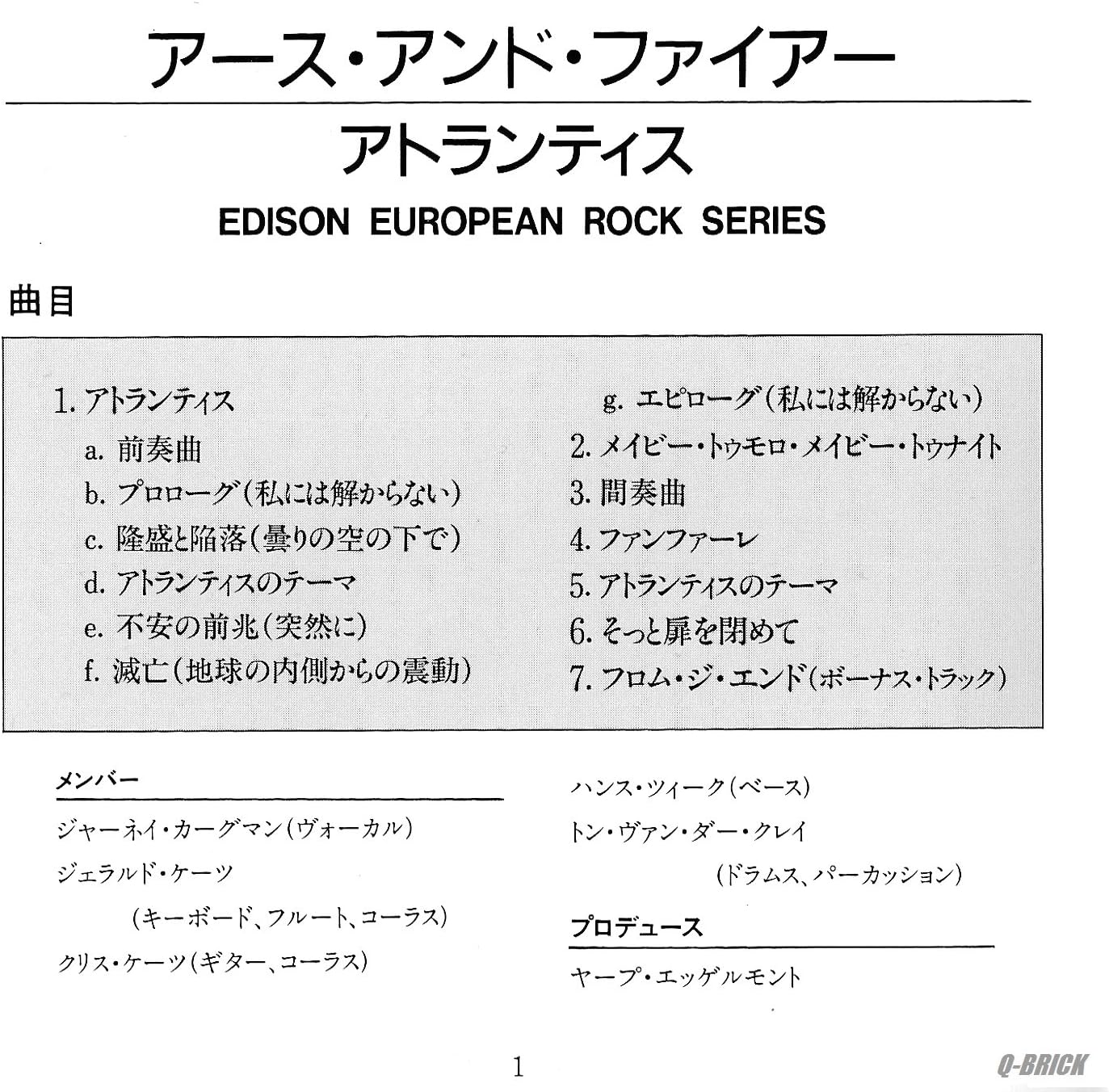 アース・アンド・ファイアー

アトランティス

EDISON EUROPEAN ROCK SERIES

曲目

1. アトランティス
a. 前奏曲
b. プロローグ(私には解からない)
c. 隆盛と陥落(曇りの空の下で)
d. アトランティスのテーマ
e. 不安の前兆(突然に)
f. 滅亡(地球の内側からの震動)

g. エピローグ(私には解からない)
2. メイビー・トゥモロ・メイビー・トゥナイト
3. 間奏曲
4. ファンファーレ
5. アトランティスのテーマ
6. そっと扉を閉めて
7. フロム・ジ・エンド(ボーナス・トラック)

メンバー
ジャーネイ・カーグマン(ヴォーカル)
ジェラルド・ケーツ
(キーボード、フルート、コーラス)
クリス・ケーツ(ギター、コーラス)

ハンス・ツィーク(ベース)
トン・ヴァン・ダー・クレイ
(ドラムス、パーカッション)

プロデュース
ヤープ・エッゲルモント

1

Q-BRICK